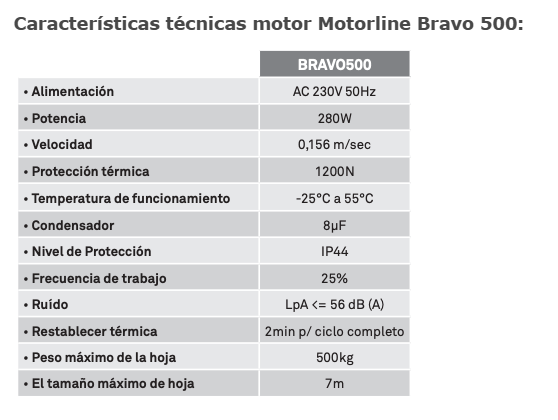 Características técnicas motor Motorline Bravo 500:

| | BRAVO500 |
|---|---|
| • Alimentación | AC 230V 50Hz |
| • Potencia | 280W |
| • Velocidad | 0,156 m/sec |
| • Protección térmica | 1200N |
| • Temperatura de funcionamiento | -25°C a 55°C |
| • Condensador | 8μF |
| • Nivel de Protección | IP44 |
| • Frecuencia de trabajo | 25% |
| • Ruído | LpA <= 56 dB (A) |
| • Restablecer térmica | 2min p/ ciclo completo |
| • Peso máximo de la hoja | 500kg |
| • El tamaño máximo de hoja | 7m |